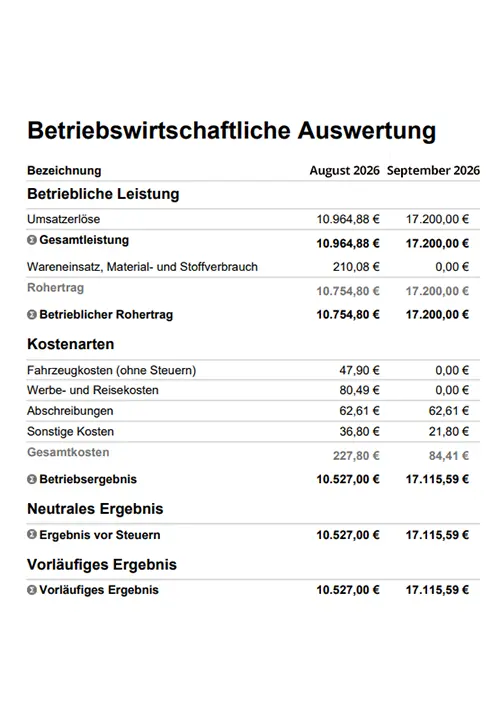 Betriebswirtschaftliche Auswertung

| Bezeichnung | August 2026 | September 2026 |
|---|---|---|
| Betriebliche Leistung | | |
| Umsatzerlöse | 10.964,88 € | 17.200,00 € |
| Gesamtleistung | 10.964,88 € | 17.200,00 € |
| Wareneinsatz, Material- und Stoffverbrauch | 210,08 € | 0,00 € |
| Rohertrag | 10.754,80 € | 17.200,00 € |
| Betrieblicher Rohertrag | 10.754,80 € | 17.200,00 € |
| Kostenarten | | |
| Fahrzeugkosten (ohne Steuern) | 47,90 € | 0,00 € |
| Werbe- und Reisekosten | 80,49 € | 0,00 € |
| Abschreibungen | 62,61 € | 62,61 € |
| Sonstige Kosten | 36,80 € | 21,80 € |
| Gesamtkosten | 227,80 € | 84,41 € |
| Betriebsergebnis | 10.527,00 € | 17.115,59 € |
| Neutrales Ergebnis | | |
| Ergebnis vor Steuern | 10.527,00 € | 17.115,59 € |
| Vorläufiges Ergebnis | | |
| Vorläufiges Ergebnis | 10.527,00 € | 17.115,59 € |